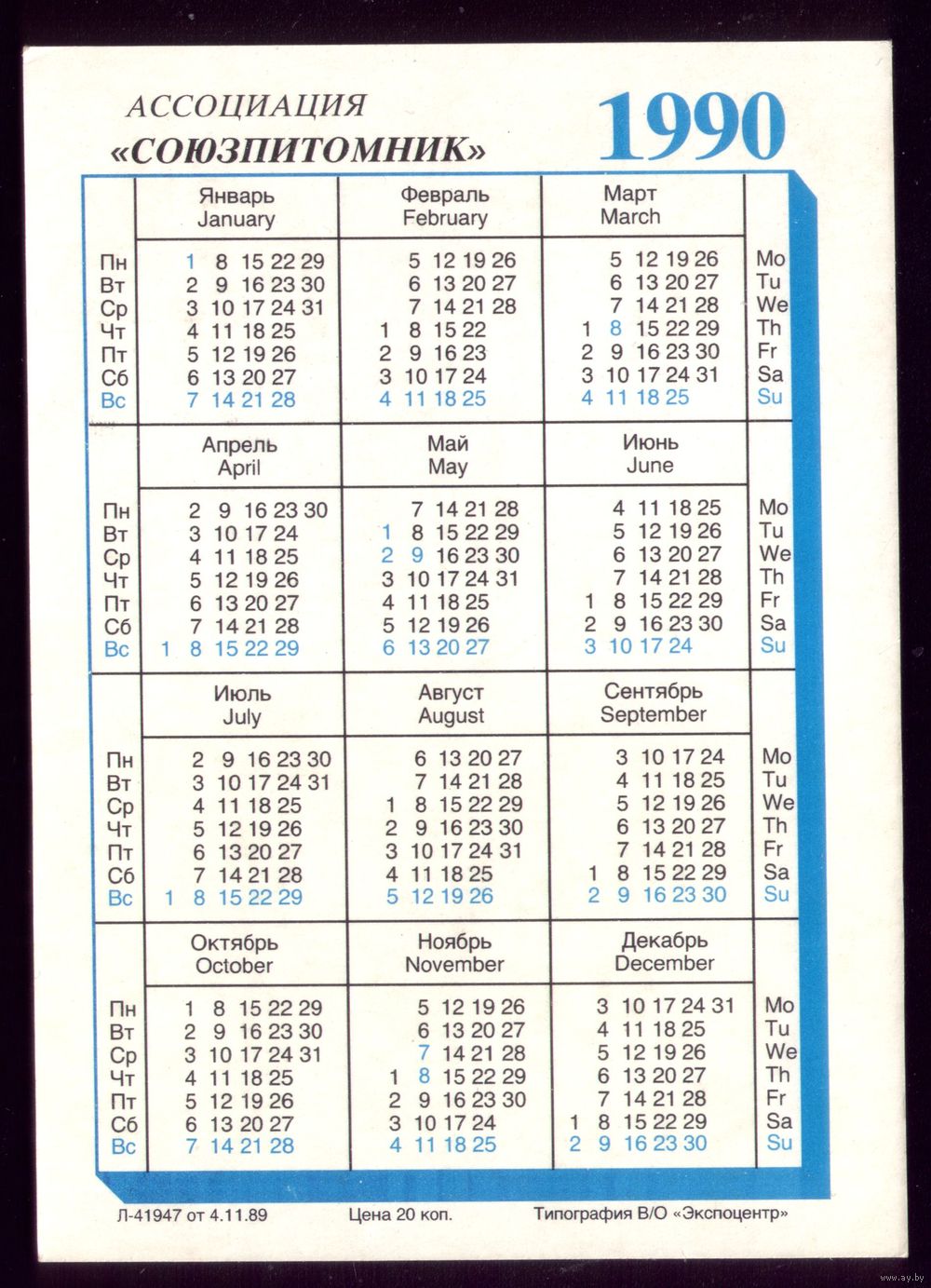 АССОЦИАЦИЯ
«СОЮЗПИТОМНИК»

1990

| | Январь January | Февраль February | Март March | |
|---|---|---|---|---|
| Пн | 1 8 15 22 29 | 5 12 19 26 | 5 12 19 26 | Mo |
| Вт | 2 9 16 23 30 | 6 13 20 27 | 6 13 20 27 | Tu |
| Ср | 3 10 17 24 31 | 7 14 21 28 | 7 14 21 28 | We |
| Чт | 4 11 18 25 | 1 8 15 22 | 1 8 15 22 29 | Th |
| Пт | 5 12 19 26 | 2 9 16 23 | 2 9 16 23 30 | Fr |
| Сб | 6 13 20 27 | 3 10 17 24 | 3 10 17 24 31 | Sa |
| Вс | 7 14 21 28 | 4 11 18 25 | 4 11 18 25 | Su |

| | Апрель April | Май May | Июнь June | |
|---|---|---|---|---|
| Пн | 2 9 16 23 30 | 7 14 21 28 | 4 11 18 25 | Mo |
| Вт | 3 10 17 24 | 1 8 15 22 29 | 5 12 19 26 | Tu |
| Ср | 4 11 18 25 | 2 9 16 23 30 | 6 13 20 27 | We |
| Чт | 5 12 19 26 | 3 10 17 24 31 | 7 14 21 28 | Th |
| Пт | 6 13 20 27 | 4 11 18 25 | 1 8 15 22 29 | Fr |
| Сб | 7 14 21 28 | 5 12 19 26 | 2 9 16 23 30 | Sa |
| Вс | 1 8 15 22 29 | 6 13 20 27 | 3 10 17 24 | Su |

| | Июль July | Август August | Сентябрь September | |
|---|---|---|---|---|
| Пн | 2 9 16 23 30 | 6 13 20 27 | 3 10 17 24 | Mo |
| Вт | 3 10 17 24 31 | 7 14 21 28 | 4 11 18 25 | Tu |
| Ср | 4 11 18 25 | 1 8 15 22 29 | 5 12 19 26 | We |
| Чт | 5 12 19 26 | 2 9 16 23 30 | 6 13 20 27 | Th |
| Пт | 6 13 20 27 | 3 10 17 24 31 | 7 14 21 28 | Fr |
| Сб | 7 14 21 28 | 4 11 18 25 | 1 8 15 22 29 | Sa |
| Вс | 1 8 15 22 29 | 5 12 19 26 | 2 9 16 23 30 | Su |

| | Октябрь October | Ноябрь November | Декабрь December | |
|---|---|---|---|---|
| Пн | 1 8 15 22 29 | 5 12 19 26 | 3 10 17 24 31 | Mo |
| Вт | 2 9 16 23 30 | 6 13 20 27 | 4 11 18 25 | Tu |
| Ср | 3 10 17 24 31 | 7 14 21 28 | 5 12 19 26 | We |
| Чт | 4 11 18 25 | 1 8 15 22 29 | 6 13 20 27 | Th |
| Пт | 5 12 19 26 | 2 9 16 23 30 | 7 14 21 28 | Fr |
| Сб | 6 13 20 27 | 3 10 17 24 | 1 8 15 22 29 | Sa |
| Вс | 7 14 21 28 | 4 11 18 25 | 2 9 16 23 30 | Su |

Л-41947 от 4.11.89 Цена 20 коп. Типография В/О «Экспоцентр»

www.ay.by